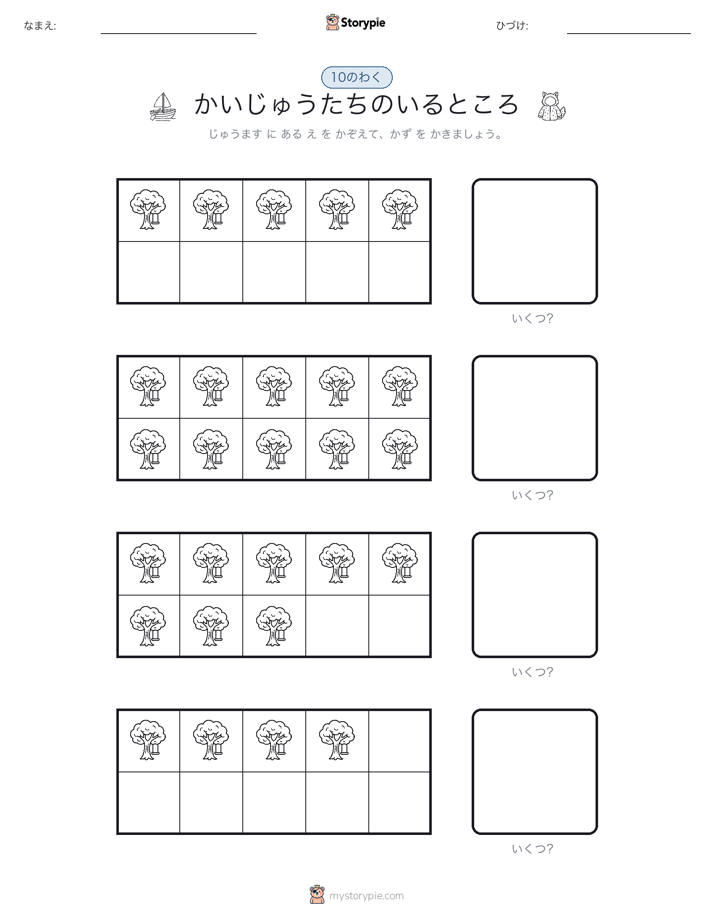 なまえ:

Storypie

ひづけ:

10のわく

かいじゅうたちのいるところ

じゅうます に ある え を かぞえて、かず を かきましょう。

いくつ?

いくつ?

いくつ?

いくつ?

mystorypie.com